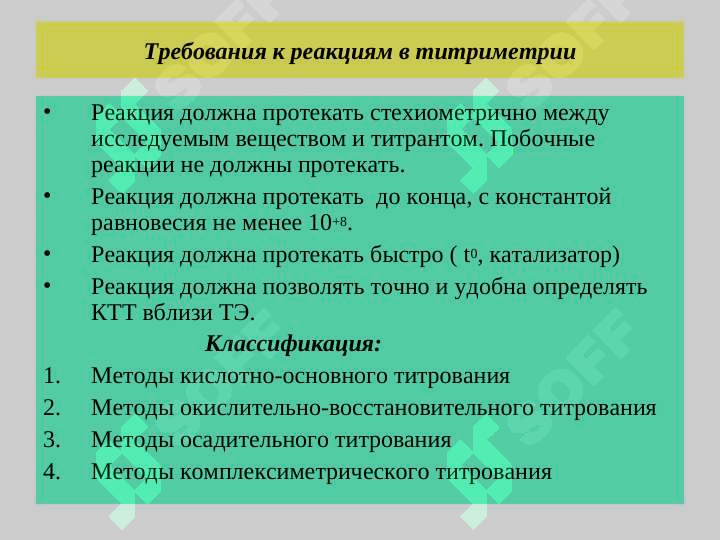 Требования к реакциям в титриметрии

• Реакция должна протекать стехиометрично между исследуемым веществом и титрантом. Побочные реакции не должны протекать.
• Реакция должна протекать до конца, с константой равновесия не менее $10^{+8}$.
• Реакция должна протекать быстро ( $t^0$, катализатор)
• Реакция должна позволять точно и удобна определять КТТ вблизи ТЭ.

Классификация:
1. Методы кислотно-основного титрования
2. Методы окислительно-восстановительного титрования
3. Методы осадительного титрования
4. Методы комплексиметрического титрования

SOFF